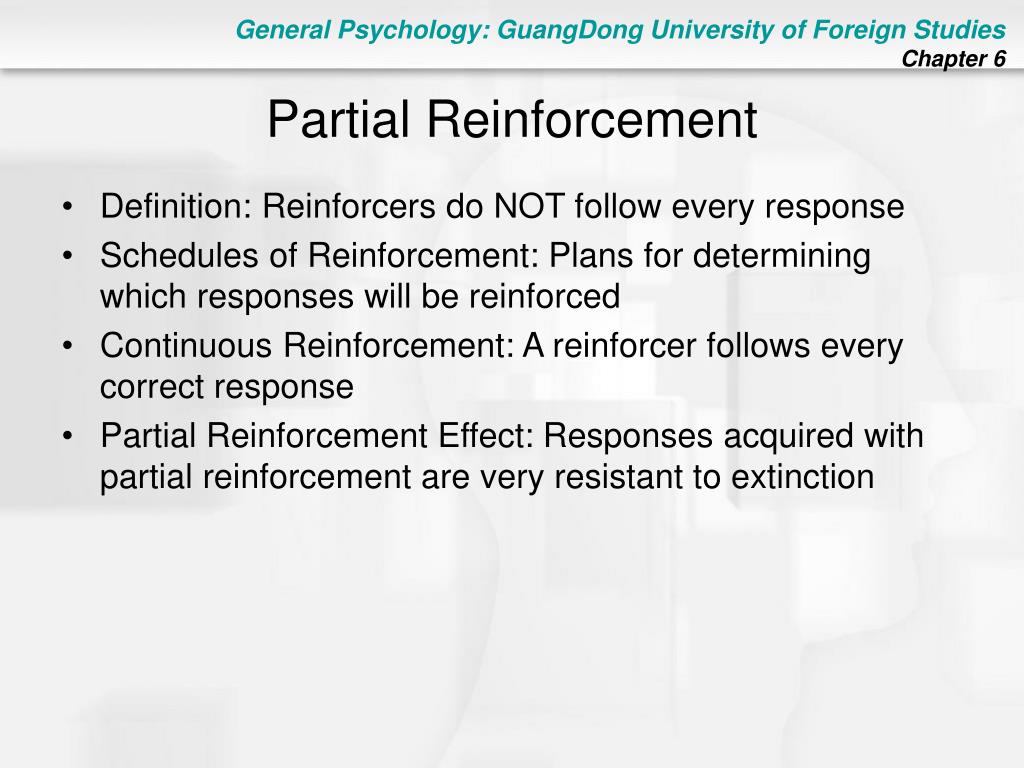 General Psychology: GuangDong University of Foreign Studies
Chapter 6

Partial Reinforcement

• Definition: Reinforcers do NOT follow every response
• Schedules of Reinforcement: Plans for determining which responses will be reinforced
• Continuous Reinforcement: A reinforcer follows every correct response
• Partial Reinforcement Effect: Responses acquired with partial reinforcement are very resistant to extinction